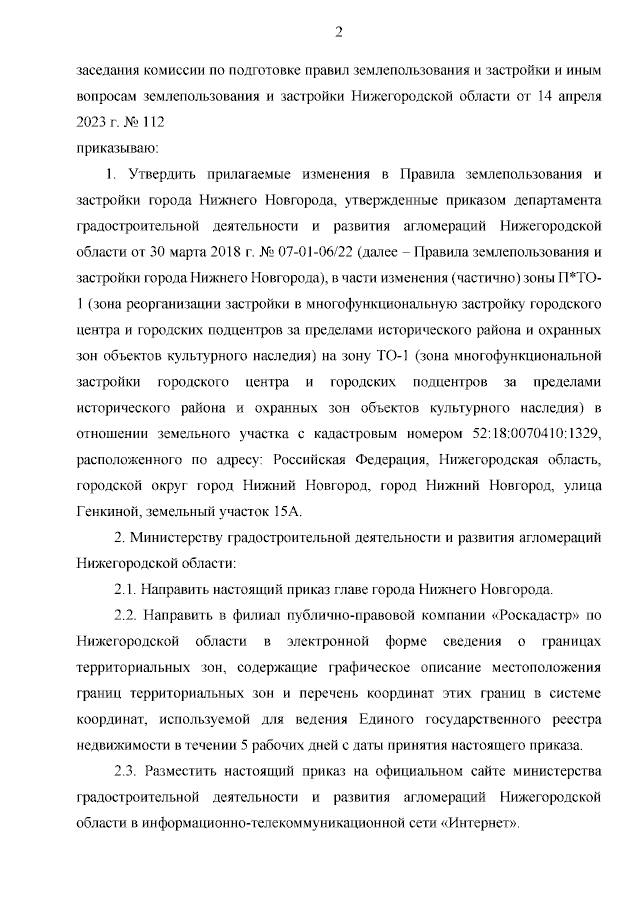 2

заседания комиссии по подготовке правил землепользования и застройки и иным вопросам землепользования и застройки Нижегородской области от 14 апреля 2023 г. № 112

приказываю:

1. Утвердить прилагаемые изменения в Правила землепользования и застройки города Нижнего Новгорода, утвержденные приказом департамента градостроительной деятельности и развития агломераций Нижегородской области от 30 марта 2018 г. № 07-01-06/22 (далее – Правила землепользования и застройки города Нижнего Новгорода), в части изменения (частично) зоны П*ТО-1 (зона реорганизации застройки в многофункциональную застройку городского центра и городских подцентров за пределами исторического района и охранных зон объектов культурного наследия) на зону ТО-1 (зона многофункциональной застройки городского центра и городских подцентров за пределами исторического района и охранных зон объектов культурного наследия) в отношении земельного участка с кадастровым номером 52:18:0070410:1329, расположенного по адресу: Российская Федерация, Нижегородская область, городской округ город Нижний Новгород, город Нижний Новгород, улица Генкиной, земельный участок 15А.

2. Министерству градостроительной деятельности и развития агломераций Нижегородской области:

2.1. Направить настоящий приказ главе города Нижнего Новгорода.

2.2. Направить в филиал публично-правовой компании «Роскадастр» по Нижегородской области в электронной форме сведения о границах территориальных зон, содержащие графическое описание местоположения границ территориальных зон и перечень координат этих границ в системе координат, используемой для ведения Единого государственного реестра недвижимости в течении 5 рабочих дней с даты принятия настоящего приказа.

2.3. Разместить настоящий приказ на официальном сайте министерства градостроительной деятельности и развития агломераций Нижегородской области в информационно-телекоммуникационной сети «Интернет».